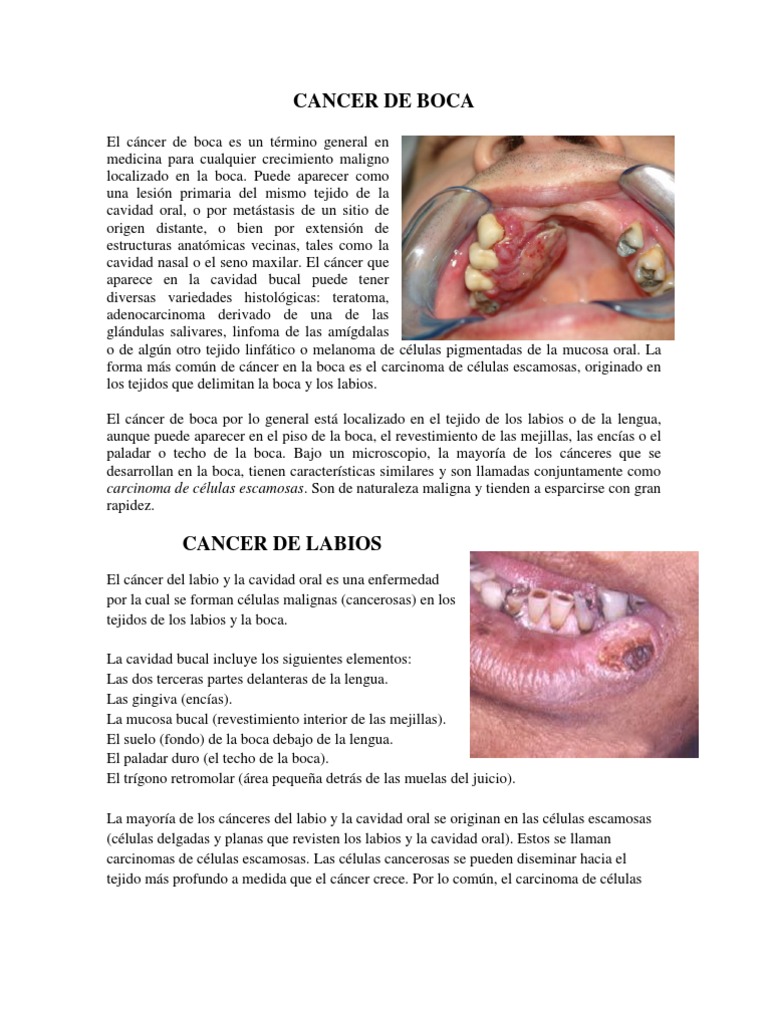 CANCER DE BOCA

El cáncer de boca es un término general en medicina para cualquier crecimiento maligno localizado en la boca. Puede aparecer como una lesión primaria del mismo tejido de la cavidad oral, o por metástasis de un sitio de origen distante, o bien por extensión de estructuras anatómicas vecinas, tales como la cavidad nasal o el seno maxilar. El cáncer que aparece en la cavidad bucal puede tener diversas variedades histológicas: teratoma, adenocarcinoma derivado de una de las glándulas salivares, linfoma de las amígdalas o de algún otro tejido linfático o melanoma de células pigmentadas de la mucosa oral. La forma más común de cáncer en la boca es el carcinoma de células escamosas, originado en los tejidos que delimitan la boca y los labios.

El cáncer de boca por lo general está localizado en el tejido de los labios o de la lengua, aunque puede aparecer en el piso de la boca, el revestimiento de las mejillas, las encías o el paladar o techo de la boca. Bajo un microscopio, la mayoría de los cánceres que se desarrollan en la boca, tienen características similares y son llamadas conjuntamente como carcinoma de células escamosas. Son de naturaleza maligna y tienden a esparcirse con gran rapidez.

CANCER DE LABIOS

El cáncer del labio y la cavidad oral es una enfermedad por la cual se forman células malignas (cancerosas) en los tejidos de los labios y la boca.

La cavidad bucal incluye los siguientes elementos:
Las dos terceras partes delanteras de la lengua.
Las gingiva (encías).
La mucosa bucal (revestimiento interior de las mejillas).
El suelo (fondo) de la boca debajo de la lengua.
El paladar duro (el techo de la boca).
El trígono retromolar (área pequeña detrás de las muelas del juicio).

La mayoría de los cánceres del labio y la cavidad oral se originan en las células escamosas (células delgadas y planas que revisten los labios y la cavidad oral). Estos se llaman carcinomas de células escamosas. Las células cancerosas se pueden diseminar hacia el tejido más profundo a medida que el cáncer crece. Por lo común, el carcinoma de células